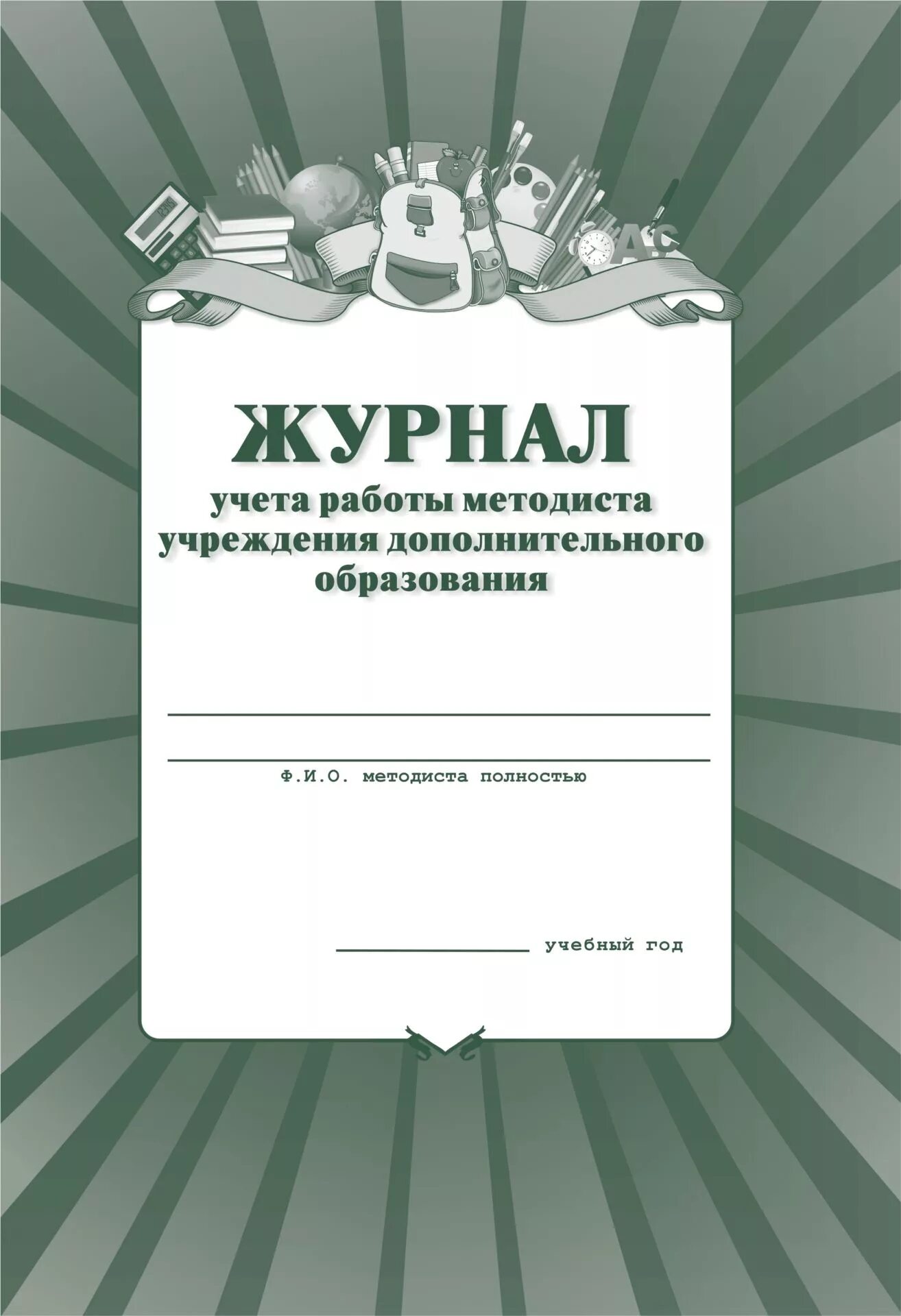 ЖУРНАЛ
учета работы методиста учреждения дополнительного образования

Ф.И.О. методиста полностью

учебный год